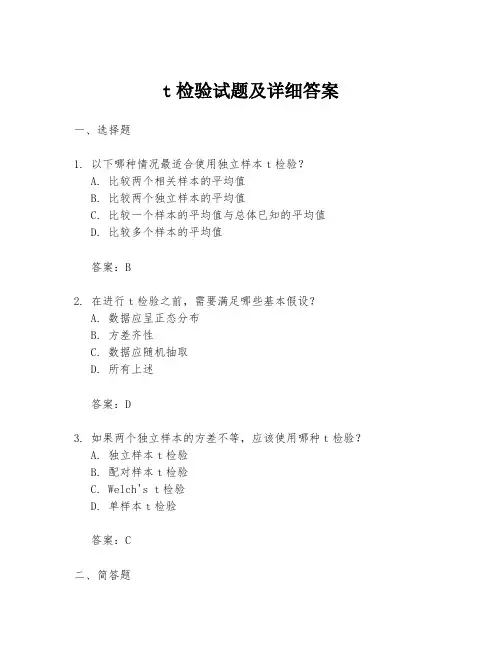 t 检验试题及详细答案

一、选择题

1. 以下哪种情况最适合使用独立样本 t 检验？
A. 比较两个相关样本的平均值
B. 比较两个独立样本的平均值
C. 比较一个样本的平均值与总体已知的平均值
D. 比较多个样本的平均值

答案：B

2. 在进行 t 检验之前，需要满足哪些基本假设？
A. 数据应呈正态分布
B. 方差齐性
C. 数据应随机抽取
D. 所有上述

答案：D

3. 如果两个独立样本的方差不等，应该使用哪种 t 检验？
A. 独立样本 t 检验
B. 配对样本 t 检验
C. Welch's t 检验
D. 单样本 t 检验

答案：C

二、简答题